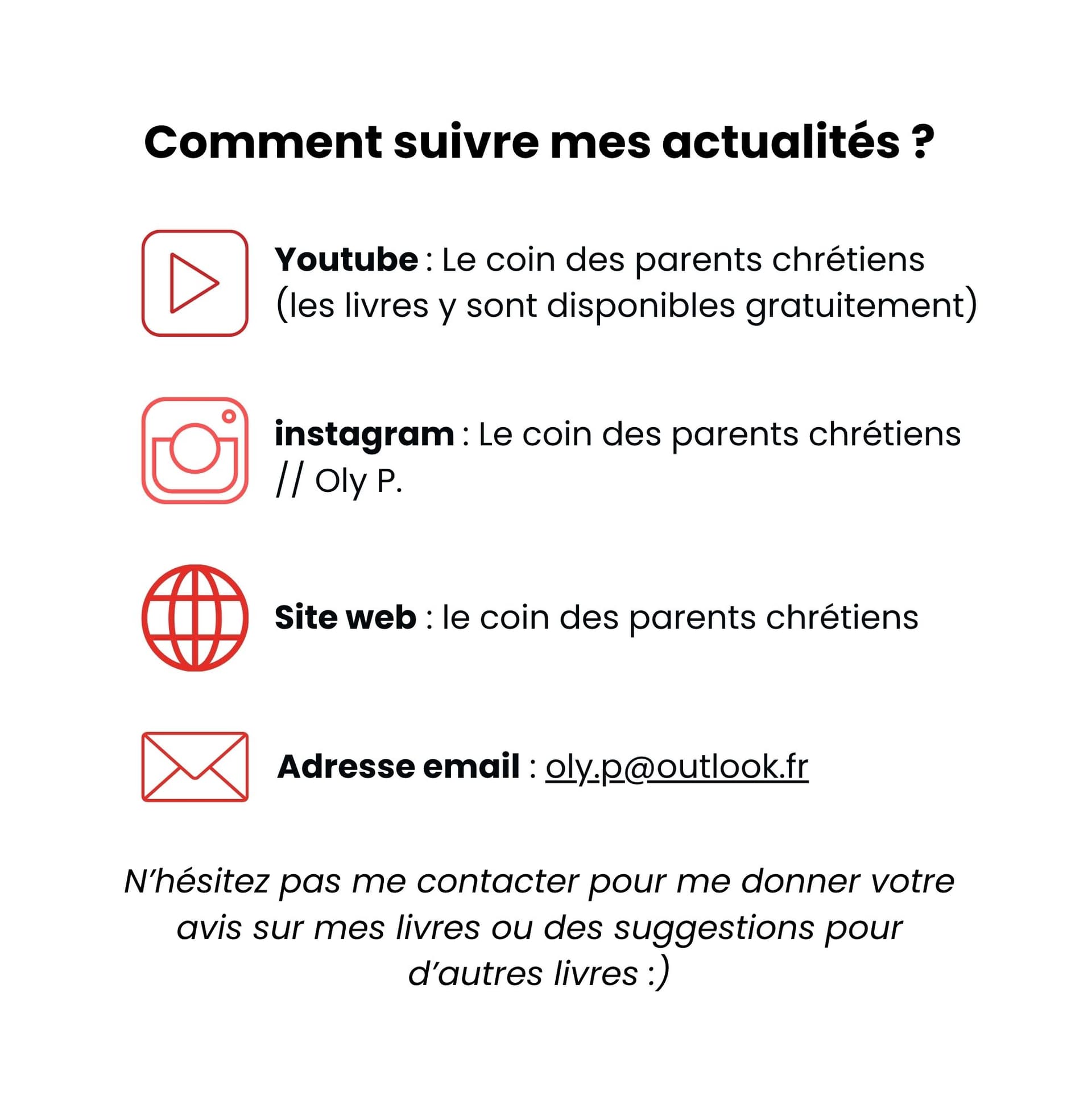 Comment suivre mes actualités ?

Youtube : Le coin des parents chrétiens (les livres y sont disponibles gratuitement)

instagram : Le coin des parents chrétiens // Oly P.

Site web : le coin des parents chrétiens

Adresse email : oly.p@outlook.fr

N'hésitez pas me contacter pour me donner votre avis sur mes livres ou des suggestions pour d'autres livres :)